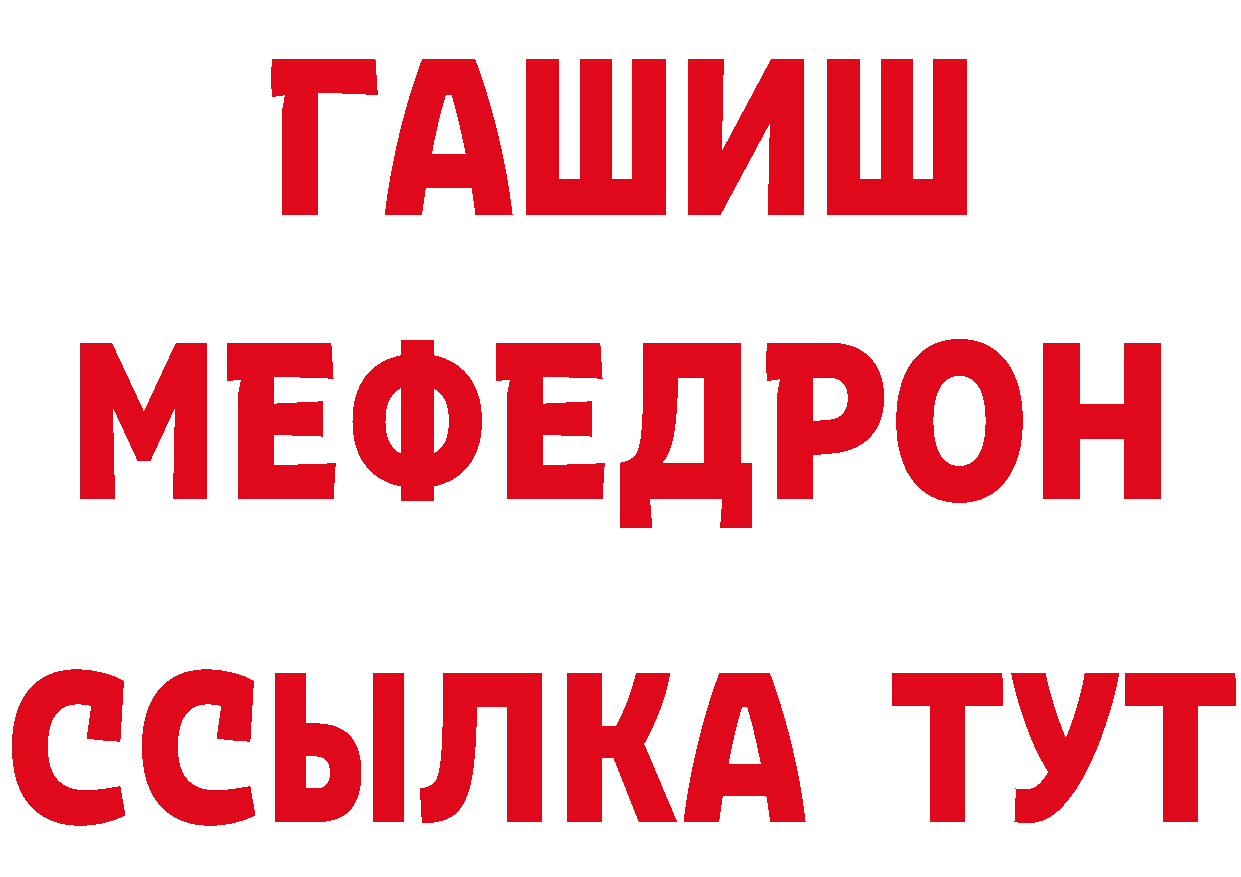 ГАШИШ
МЕФЕДРОН
ССЫЛКА ТУТ